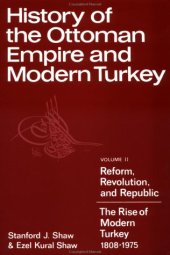 History of the Ottoman Empire and Modern Turkey

VOLUME II
Reform, Revolution, and Republic

The Rise of Modern Turkey 1808-1975

Stanford J. Shaw
& Ezel Kural Shaw